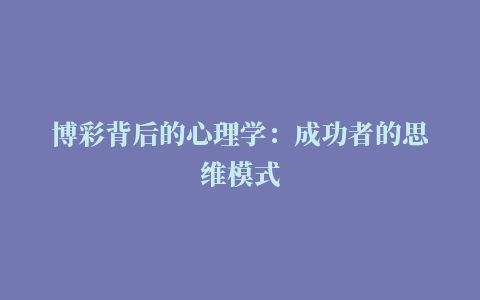 博彩背后的心理学：成功者的思维模式